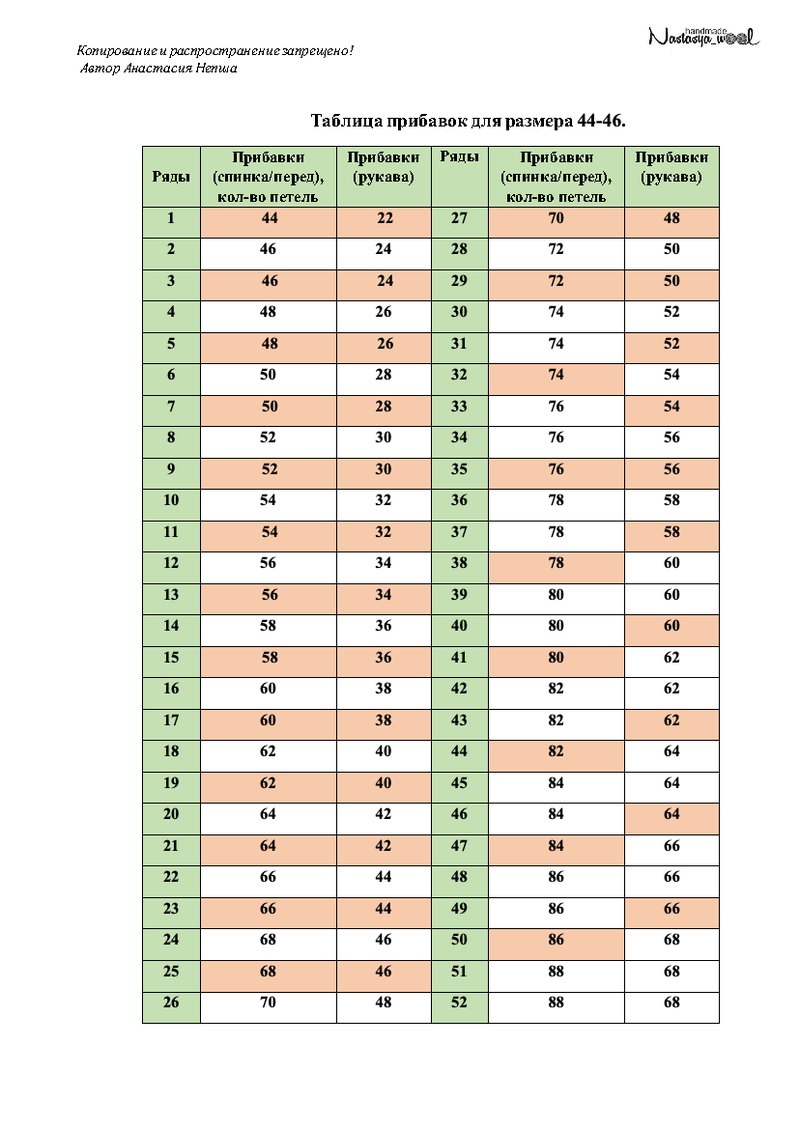 Копирование и распространение запрещено!
Автор Анастасия Непша

handmade
Nastasya_wool

Таблица прибавок для размера 44-46.

| Ряды | Прибавки (спинка/перед), кол-во петель | Прибавки (рукава) | Ряды | Прибавки (спинка/перед), кол-во петель | Прибавки (рукава) |
|---|---|---|---|---|---|
| 1 | 44 | 22 | 27 | 70 | 48 |
| 2 | 46 | 24 | 28 | 72 | 50 |
| 3 | 46 | 24 | 29 | 72 | 50 |
| 4 | 48 | 26 | 30 | 74 | 52 |
| 5 | 48 | 26 | 31 | 74 | 52 |
| 6 | 50 | 28 | 32 | 74 | 54 |
| 7 | 50 | 28 | 33 | 76 | 54 |
| 8 | 52 | 30 | 34 | 76 | 56 |
| 9 | 52 | 30 | 35 | 76 | 56 |
| 10 | 54 | 32 | 36 | 78 | 58 |
| 11 | 54 | 32 | 37 | 78 | 58 |
| 12 | 56 | 34 | 38 | 78 | 60 |
| 13 | 56 | 34 | 39 | 80 | 60 |
| 14 | 58 | 36 | 40 | 80 | 60 |
| 15 | 58 | 36 | 41 | 80 | 62 |
| 16 | 60 | 38 | 42 | 82 | 62 |
| 17 | 60 | 38 | 43 | 82 | 62 |
| 18 | 62 | 40 | 44 | 82 | 64 |
| 19 | 62 | 40 | 45 | 84 | 64 |
| 20 | 64 | 42 | 46 | 84 | 64 |
| 21 | 64 | 42 | 47 | 84 | 66 |
| 22 | 66 | 44 | 48 | 86 | 66 |
| 23 | 66 | 44 | 49 | 86 | 66 |
| 24 | 68 | 46 | 50 | 86 | 68 |
| 25 | 68 | 46 | 51 | 88 | 68 |
| 26 | 70 | 48 | 52 | 88 | 68 |